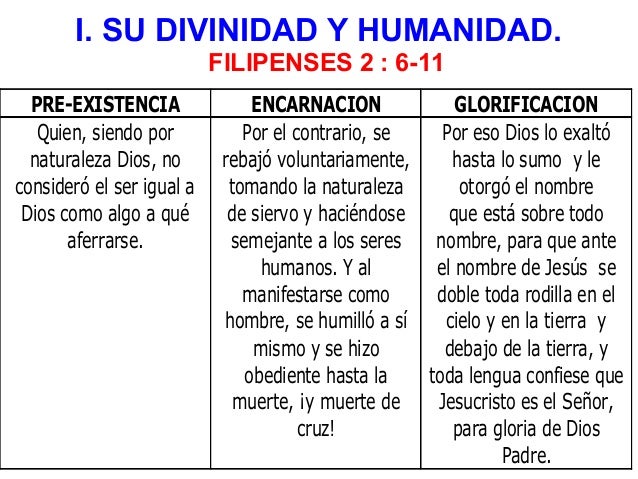 I. SU DIVINIDAD Y HUMANIDAD.
FILIPENSES 2 : 6-11

| PRE-EXISTENCIA | ENCARNACION | GLORIFICACION |
|---|---|---|
| Quien, siendo por naturaleza Dios, no consideró el ser igual a Dios como algo a qué aferrarse. | Por el contrario, se rebajó voluntariamente, tomando la naturaleza de siervo y haciéndose semejante a los seres humanos. Y al manifestarse como hombre, se humilló a sí mismo y se hizo obediente hasta la muerte, ¡y muerte de cruz! | Por eso Dios lo exaltó hasta lo sumo y le otorgó el nombre que está sobre todo nombre, para que ante el nombre de Jesús se doble toda rodilla en el cielo y en la tierra y debajo de la tierra, y toda lengua confiese que Jesucristo es el Señor, para gloria de Dios Padre. |